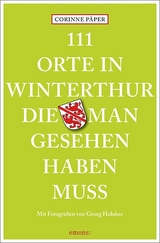 CORINNE PÄPER

111
ORTE IN
WINTERTHUR
DIE MAN
GESEHEN
HABEN
MUSS

Mit Fotografien von Georg Holubec

emons: